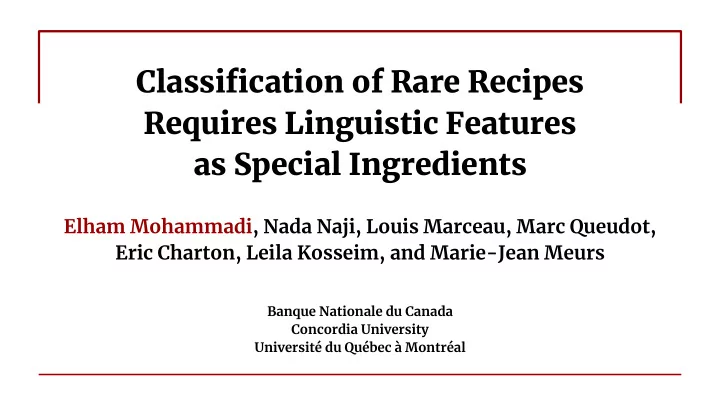 Classification of Rare Recipes Requires Linguistic Features as Special Ingredients

Elham Mohammadi, Nada Naji, Louis Marceau, Marc Queudot, Eric Charton, Leila Kosseim, and Marie-Jean Meurs

Banque Nationale du Canada
Concordia University
Université du Québec à Montréal